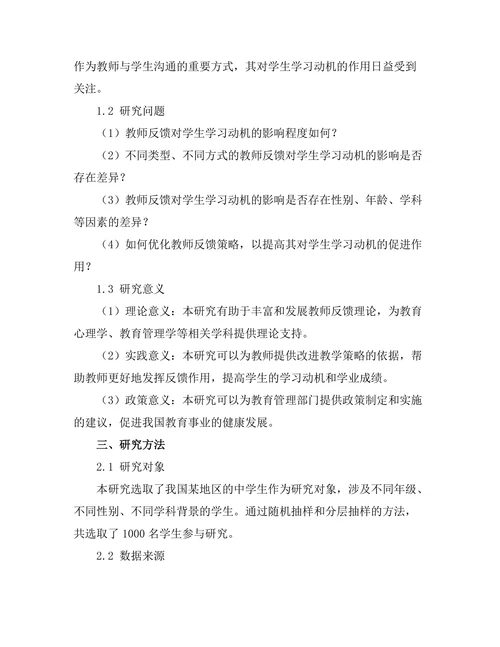 作为教师与学生沟通的重要方式，其对学生学习动机的作用日益受到关注。

1.2 研究问题

（1）教师反馈对学生学习动机的影响程度如何？

（2）不同类型、不同方式的教师反馈对学生学习动机的影响是否存在差异？

（3）教师反馈对学生学习动机的影响是否存在性别、年龄、学科等因素的差异？

（4）如何优化教师反馈策略，以提高其对学生学习动机的促进作用？

1.3 研究意义

（1）理论意义：本研究有助于丰富和发展教师反馈理论，为教育心理学、教育管理学等相关学科提供理论支持。

（2）实践意义：本研究可以为教师提供改进教学策略的依据，帮助教师更好地发挥反馈作用，提高学生的学习动机和学业成绩。

（3）政策意义：本研究可以为教育管理部门提供政策制定和实施的建议，促进我国教育事业的健康发展。

三、研究方法

2.1 研究对象

本研究选取了我国某地区的中学生作为研究对象，涉及不同年级、不同性别、不同学科背景的学生。通过随机抽样和分层抽样的方法，共选取了 1000 名学生参与研究。

2.2 数据来源